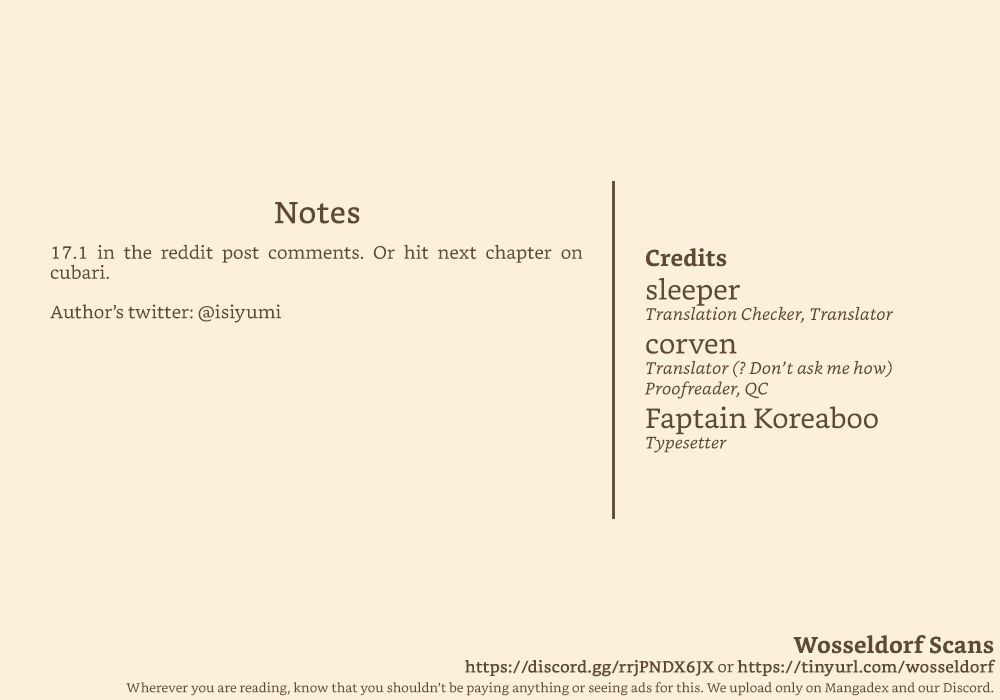 Notes

17.1 in the reddit post comments. Or hit next chapter on cubari.

Author's twitter: @isiyumi

Credits

sleeper
Translation Checker, Translator

corven
Translator (? Don't ask me how)
Proofreader, QC

Faptain Koreaboo
Typesetter

Wosseldorf Scans
https://discord.gg/rrjPNDX6JX or https://tinyurl.com/wosseldorf
Wherever you are reading, know that you shouldn't be paying anything or seeing ads for this. We upload only on Mangadex and our Discord.